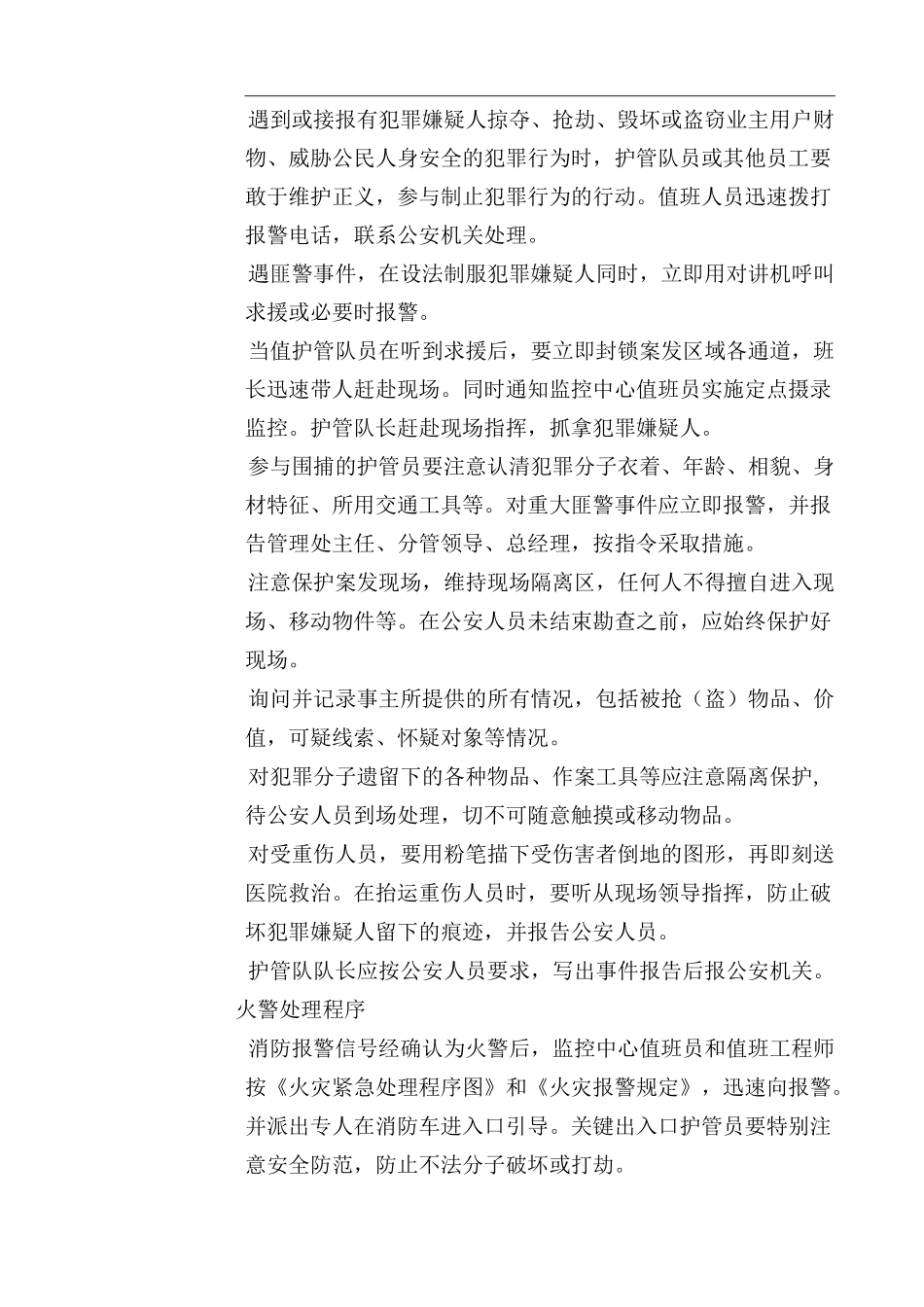 遇到或接报有犯罪嫌疑人掠夺、抢劫、毁坏或盗窃业主用户财物、威胁公民人身安全的犯罪行为时，护管队员或其他员工要敢于维护正义，参与制止犯罪行为的行动。值班人员迅速拨打报警电话，联系公安机关处理。

遇匪警事件，在设法制服犯罪嫌疑人同时，立即用对讲机呼叫求援或必要时报警。

当值护管队员在听到求援后，要立即封锁案发区域各通道，班长迅速带人赶赴现场。同时通知监控中心值班员实施定点摄录监控。护管队长赶赴现场指挥，抓拿犯罪嫌疑人。

参与围捕的护管员要注意认清犯罪分子衣着、年龄、相貌、身材特征、所用交通工具等。对重大匪警事件应立即报警，并报告管理处主任、分管领导、总经理，按指令采取措施。

注意保护案发现场，维持现场隔离区，任何人不得擅自进入现场、移动物件等。在公安人员未结束勘查之前，应始终保护好现场。

询问并记录事主所提供的所有情况，包括被抢（盗）物品、价值，可疑线索、怀疑对象等情况。

对犯罪分子遗留下的各种物品、作案工具等应注意隔离保护，待公安人员到场处理，切不可随意触摸或移动物品。

对受重伤人员，要用粉笔描下受伤害者倒地的图形，再即刻送医院救治。在抬运重伤人员时，要听从现场领导指挥，防止破坏犯罪嫌疑人留下的痕迹，并报告公安人员。

护管队队长应按公安人员要求，写出事件报告后报公安机关。

火警处理程序

消防报警信号经确认为火警后，监控中心值班员和值班工程师按《火灾紧急处理程序图》和《火灾报警规定》，迅速向报警。并派出专人在消防车进入口引导。关键出入口护管员要特别注意安全防范，防止不法分子破坏或打劫。